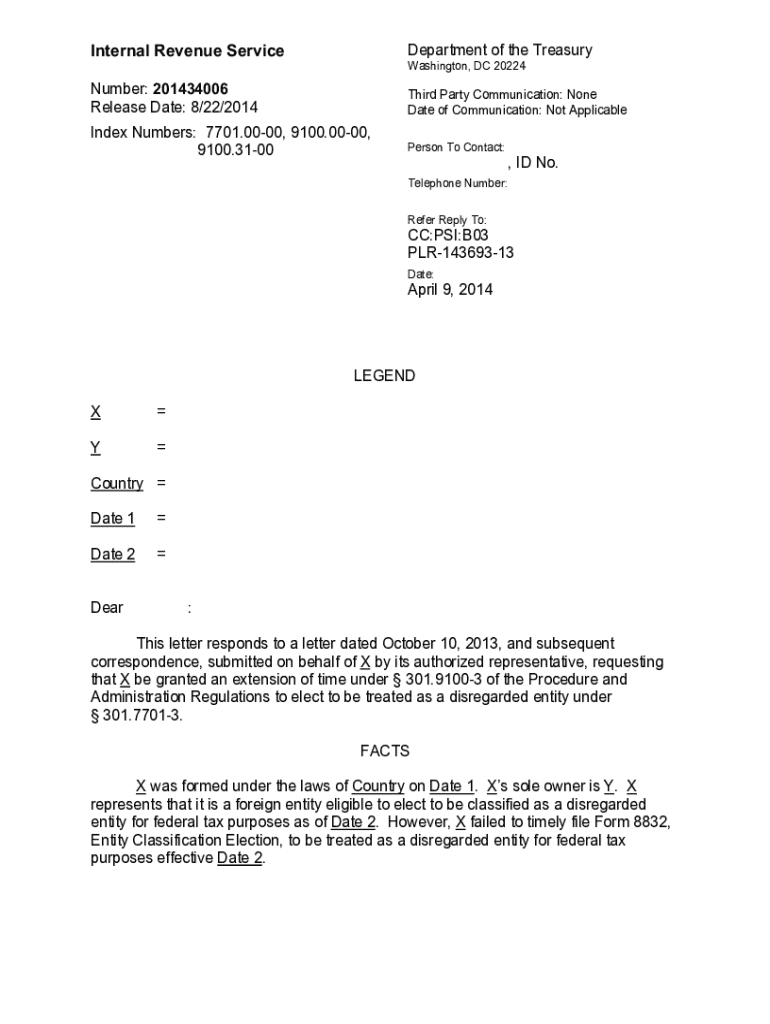 Internal Revenue Service

Number: 201434006
Release Date: 8/22/2014

Index Numbers: 7701.00-00, 9100.00-00, 9100.31-00

Department of the Treasury
Washington, DC 20224

Third Party Communication: None
Date of Communication: Not Applicable

Person To Contact:
, ID No.

Telephone Number:

Refer Reply To:
CC:PSI:B03
PLR-143693-13

Date:
April 9, 2014

LEGEND

X =

Y =

Country =

Date 1 =

Date 2 =

Dear :

This letter responds to a letter dated October 10, 2013, and subsequent correspondence, submitted on behalf of X by its authorized representative, requesting that X be granted an extension of time under § 301.9100-3 of the Procedure and Administration Regulations to elect to be treated as a disregarded entity under § 301.7701-3.

FACTS

X was formed under the laws of Country on Date 1. X's sole owner is Y. X represents that it is a foreign entity eligible to elect to be classified as a disregarded entity for federal tax purposes as of Date 2. However, X failed to timely file Form 8832, Entity Classification Election, to be treated as a disregarded entity for federal tax purposes effective Date 2.